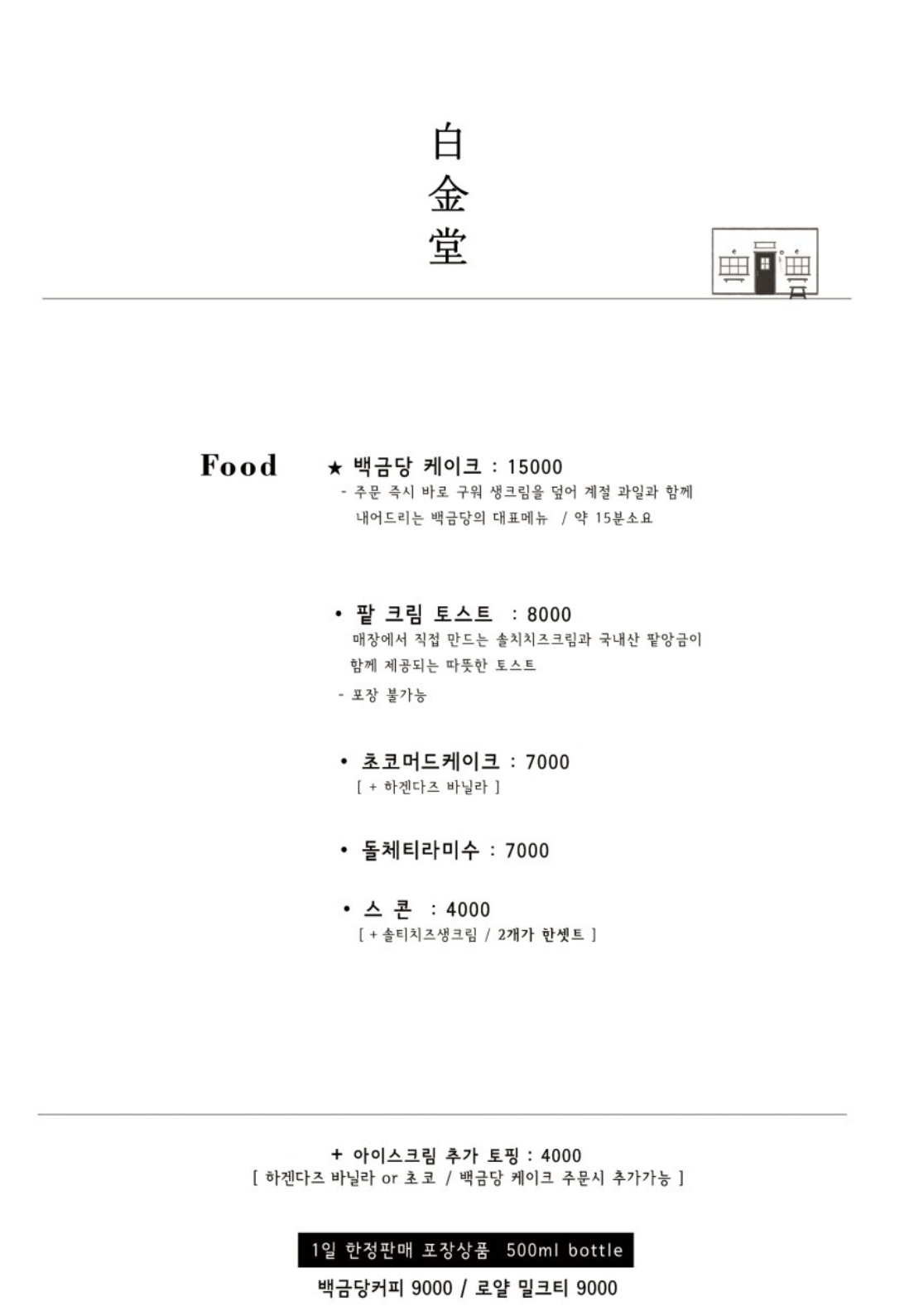 白
金
堂

Food

★ 백금당 케이크 : 15000
- 주문 즉시 바로 구워 생크림을 덮어 계절 과일과 함께 내어드리는 백금당의 대표메뉴 / 약 15분소요

• 팥 크림 토스트 : 8000
매장에서 직접 만드는 솔치치즈크림과 국내산 팥앙금이 함께 제공되는 따뜻한 토스트
- 포장 불가능

• 초코머드케이크 : 7000
[ + 하겐다즈 바닐라 ]

• 돌체티라미수 : 7000

• 스 콘 : 4000
[ + 솔티치즈생크림 / 2개가 한셋트 ]

+ 아이스크림 추가 토핑 : 4000
[ 하겐다즈 바닐라 or 초코 / 백금당 케이크 주문시 추가가능 ]

1일 한정판매 포장상품 500ml bottle

백금당커피 9000 / 로얄 밀크티 9000